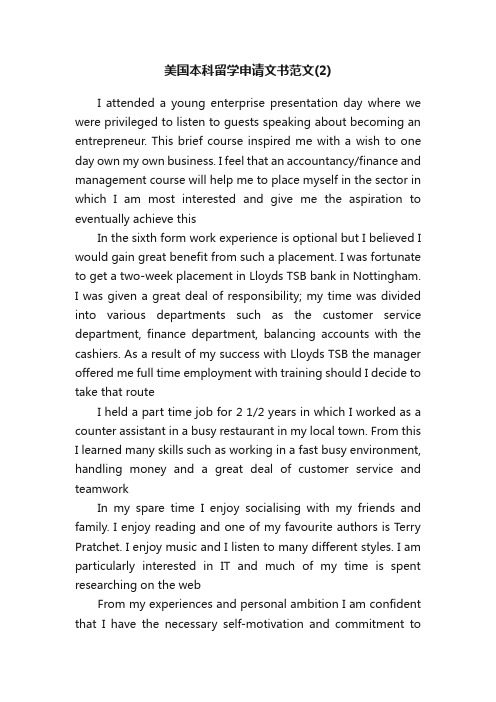 美国本科留学申请文书范文(2)

I attended a young enterprise presentation day where we were privileged to listen to guests speaking about becoming an entrepreneur. This brief course inspired me with a wish to one day own my own business. I feel that an accountancy/finance and management course will help me to place myself in the sector in which I am most interested and give me the aspiration to eventually achieve this

In the sixth form work experience is optional but I believed I would gain great benefit from such a placement. I was fortunate to get a two-week placement in Lloyds TSB bank in Nottingham. I was given a great deal of responsibility; my time was divided into various departments such as the customer service department, finance department, balancing accounts with the cashiers. As a result of my success with Lloyds TSB the manager offered me full time employment with training should I decide to take that route

I held a part time job for 2 1/2 years in which I worked as a counter assistant in a busy restaurant in my local town. From this I learned many skills such as working in a fast busy environment, handling money and a great deal of customer service and teamwork

In my spare time I enjoy socialising with my friends and family. I enjoy reading and one of my favourite authors is Terry Pratchet. I enjoy music and I listen to many different styles. I am particularly interested in IT and much of my time is spent researching on the web

From my experiences and personal ambition I am confident that I have the necessary self-motivation and commitment to